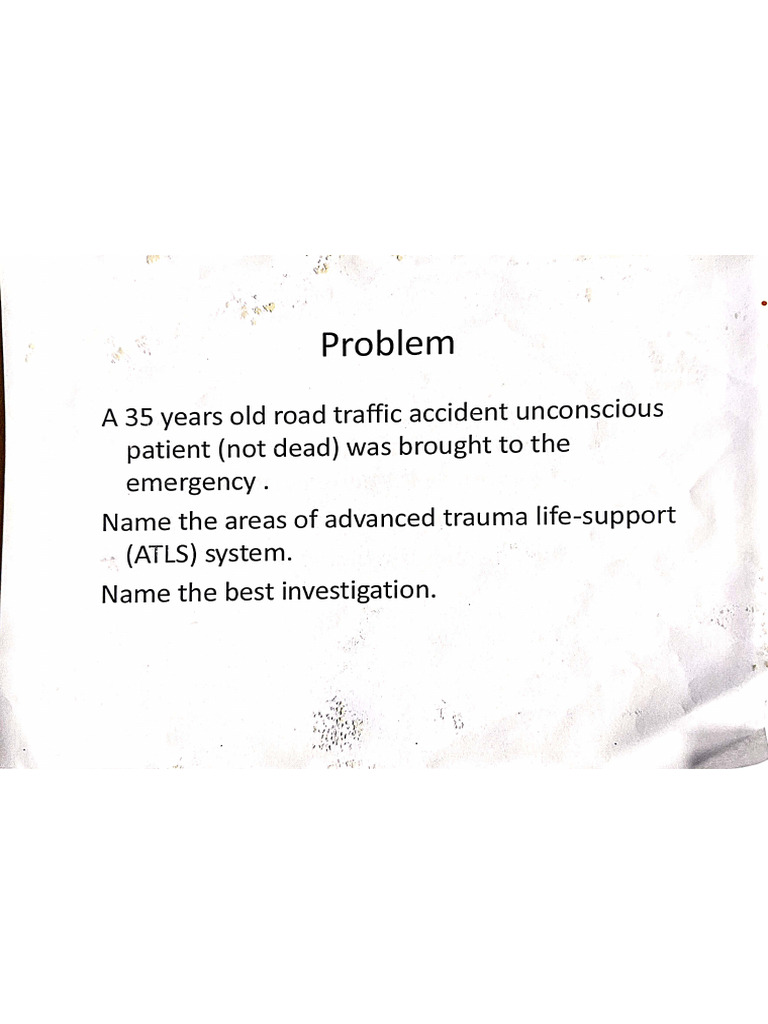 Problem

A 35 years old road traffic accident unconscious patient (not dead) was brought to the emergency .

Name the areas of advanced trauma life-support (ATLS) system.

Name the best investigation.